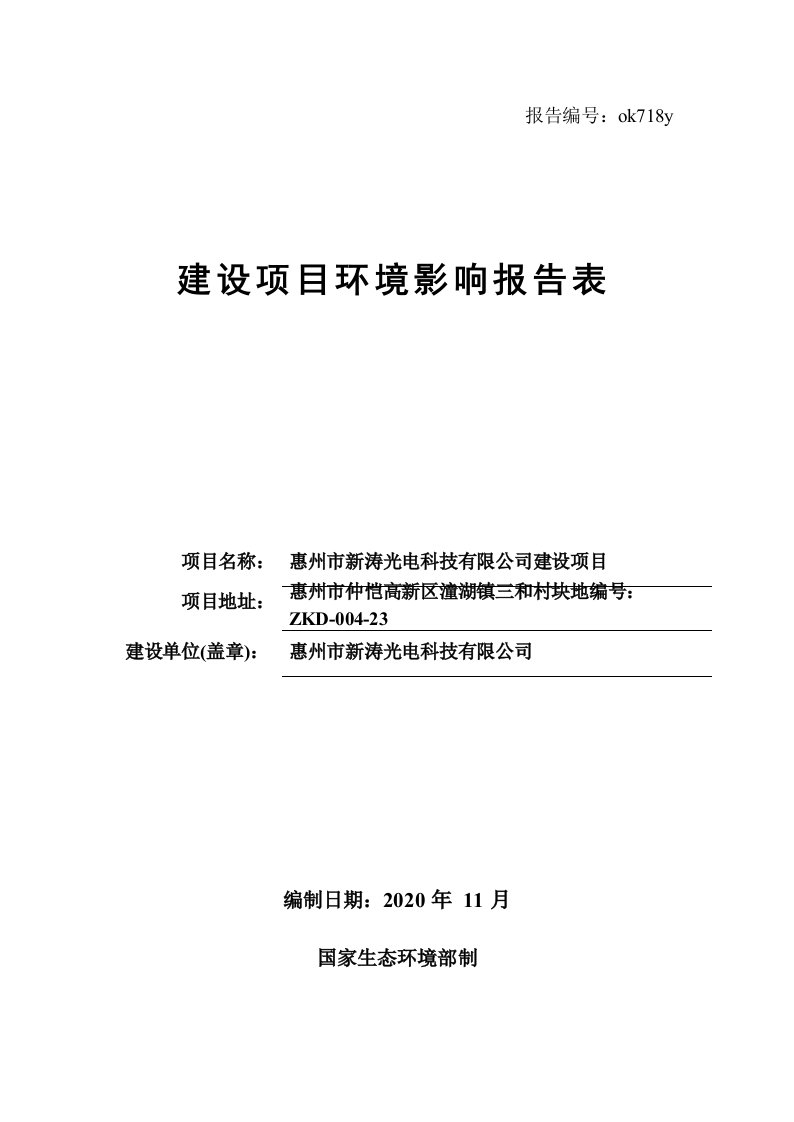 报告编号：ok718y

建设项目环境影响报告表

项目名称： 惠州市新涛光电科技有限公司建设项目

项目地址： 惠州市仲恺高新区潼湖镇三和村块地编号：ZKD-004-23

建设单位(盖章)： 惠州市新涛光电科技有限公司

编制日期：2020 年 11 月

国家生态环境部制